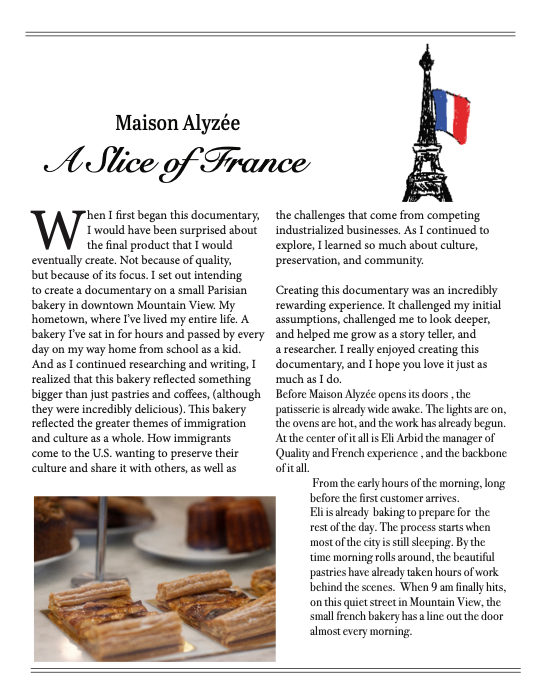 Maison Alyzée

A Slice of France

When I first began this documentary, I would have been surprised about the final product that I would eventually create. Not because of quality, but because of its focus. I set out intending to create a documentary on a small Parisian bakery in downtown Mountain View. My hometown, where I've lived my entire life. A bakery I've sat in for hours and passed by every day on my way home from school as a kid. And as I continued researching and writing, I realized that this bakery reflected something bigger than just pastries and coffees, (although they were incredibly delicious). This bakery reflected the greater themes of immigration and culture as a whole. How immigrants come to the U.S. wanting to preserve their culture and share it with others, as well as the challenges that come from competing industrialized businesses. As I continued to explore, I learned so much about culture, preservation, and community.

Creating this documentary was an incredibly rewarding experience. It challenged my initial assumptions, challenged me to look deeper, and helped me grow as a story teller, and a researcher. I really enjoyed creating this documentary, and I hope you love it just as much as I do.

Before Maison Alyzée opens its doors , the patisserie is already wide awake. The lights are on, the ovens are hot, and the work has already begun. At the center of it all is Eli Arbid the manager of Quality and French experience , and the backbone of it all.

From the early hours of the morning, long before the first customer arrives.
Eli is already baking to prepare for the rest of the day. The process starts when most of the city is still sleeping. By the time morning rolls around, the beautiful pastries have already taken hours of work behind the scenes. When 9 am finally hits, on this quiet street in Mountain View, the small french bakery has a line out the door almost every morning.